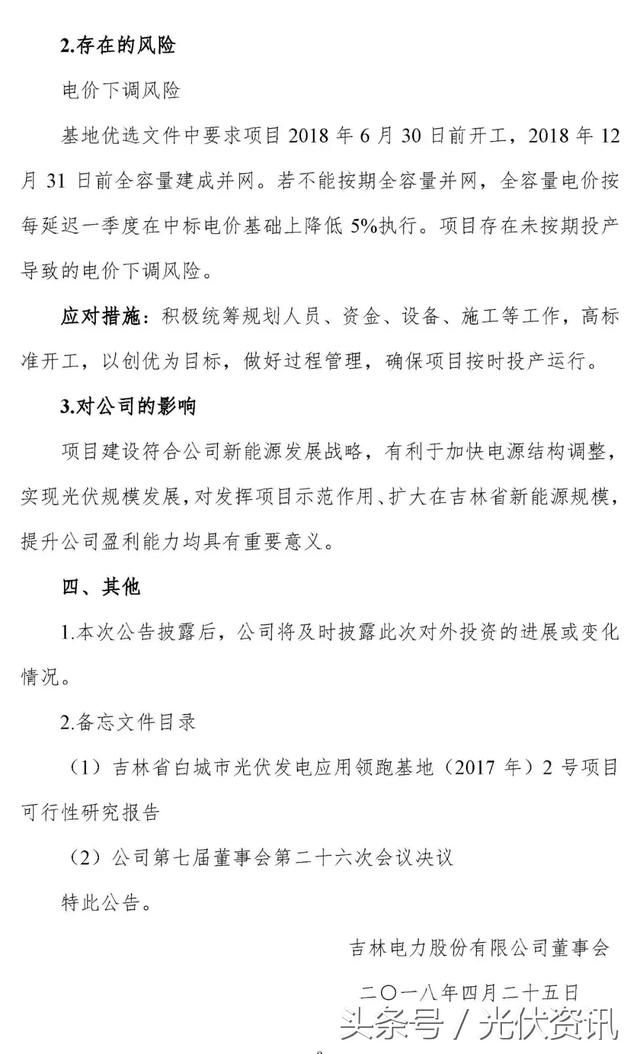 2.存在的风险

电价下调风险

基地优选文件中要求项目 2018 年 6 月 30 日前开工，2018 年 12 月 31 日前全容量建成并网。若不能按期全容量并网，全容量电价按每延迟一季度在中标电价基础上降低 5%执行。项目存在未按期投产导致的电价下调风险。

应对措施：积极统筹规划人员、资金、设备、施工等工作，高标准开工，以创优为目标，做好过程管理，确保项目按时投产运行。

3.对公司的影响

项目建设符合公司新能源发展战略，有利于加快电源结构调整，实现光伏规模发展，对发挥项目示范作用、扩大在吉林省新能源规模，提升公司盈利能力均具有重要意义。

四、其他

1.本次公告披露后，公司将及时披露此次对外投资的进展或变化情况。

2.备忘文件目录

（1）吉林省白城市光伏发电应用领跑基地（2017 年）2 号项目可行性研究报告

（2）公司第七届董事会第二十六次会议决议

特此公告。

吉林电力股份有限公司董事会

二〇一八年四月二十五日

头条号 / 光伏资讯